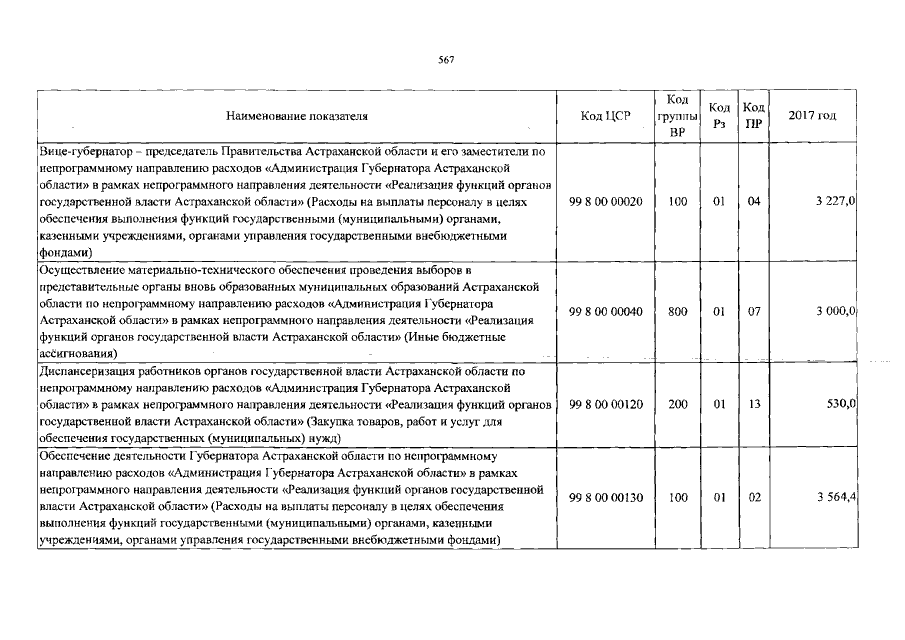 567

| Наименование показателя | Код ЦСР | Код группы ВР | Код Рз | Код ПР | 2017 год |
|---|---|---|---|---|---|
| Вице-губернатор – председатель Правительства Астраханской области и его заместители по непрограммному направлению расходов «Администрация Губернатора Астраханской области» в рамках непрограммного направления деятельности «Реализация функций органов государственной власти Астраханской области» (Расходы на выплаты персоналу в целях обеспечения выполнения функций государственными (муниципальными) органами, казенными учреждениями, органами управления государственными внебюджетными фондами) | 99 8 00 00020 | 100 | 01 | 04 | 3 227,0 |
| Осуществление материально-технического обеспечения проведения выборов в представительные органы вновь образованных муниципальных образований Астраханской области по непрограммному направлению расходов «Администрация Губернатора Астраханской области» в рамках непрограммного направления деятельности «Реализация функций органов государственной власти Астраханской области» (Иные бюджетные ассигнования) | 99 8 00 00040 | 800 | 01 | 07 | 3 000,0 |
| Диспансеризация работников органов государственной власти Астраханской области по непрограммному направлению расходов «Администрация Губернатора Астраханской области» в рамках непрограммного направления деятельности «Реализация функций органов государственной власти Астраханской области» (Закупка товаров, работ и услуг для обеспечения государственных (муниципальных) нужд) | 99 8 00 00120 | 200 | 01 | 13 | 530,0 |
| Обеспечение деятельности Губернатора Астраханской области по непрограммному направлению расходов «Администрация Губернатора Астраханской области» в рамках непрограммного направления деятельности «Реализация функций органов государственной власти Астраханской области» (Расходы на выплаты персоналу в целях обеспечения выполнения функций государственными (муниципальными) органами, казенными учреждениями, органами управления государственными внебюджетными фондами) | 99 8 00 00130 | 100 | 01 | 02 | 3 564,4 |